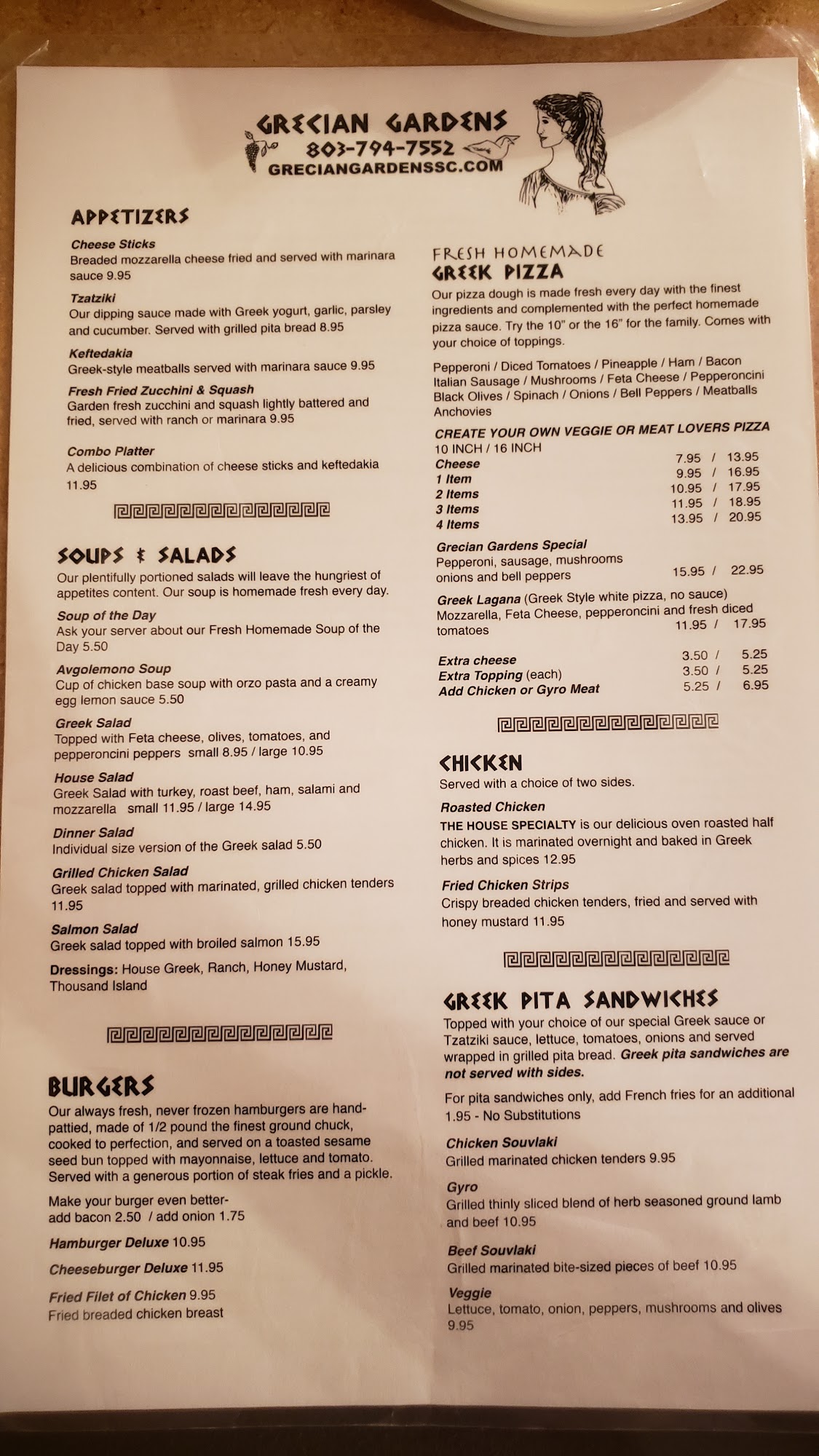 GRECIAN GARDENS
803-794-7552
GRECIANGARDENSSC.COM

APPETIZERS

Cheese Sticks
Breaded mozzarella cheese fried and served with marinara sauce 9.95

Tzatziki
Our dipping sauce made with Greek yogurt, garlic, parsley and cucumber. Served with grilled pita bread 8.95

Keftedakia
Greek-style meatballs served with marinara sauce 9.95

Fresh Fried Zucchini & Squash
Garden fresh zucchini and squash lightly battered and fried, served with ranch or marinara 9.95

Combo Platter
A delicious combination of cheese sticks and keftedakia 11.95

SOUPS & SALADS
Our plentifully portioned salads will leave the hungriest of appetites content. Our soup is homemade fresh every day.

Soup of the Day
Ask your server about our Fresh Homemade Soup of the Day 5.50

Avgolemono Soup
Cup of chicken base soup with orzo pasta and a creamy egg lemon sauce 5.50

Greek Salad
Topped with Feta cheese, olives, tomatoes, and pepperoncini peppers small 8.95 / large 10.95

House Salad
Greek Salad with turkey, roast beef, ham, salami and mozzarella small 11.95 / large 14.95

Dinner Salad
Individual size version of the Greek salad 5.50

Grilled Chicken Salad
Greek salad topped with marinated, grilled chicken tenders 11.95

Salmon Salad
Greek salad topped with broiled salmon 15.95

Dressings: House Greek, Ranch, Honey Mustard, Thousand Island

BURGERS
Our always fresh, never frozen hamburgers are hand-pattied, made of 1/2 pound the finest ground chuck, cooked to perfection, and served on a toasted sesame seed bun topped with mayonnaise, lettuce and tomato. Served with a generous portion of steak fries and a pickle.

Make your burger even better-
add bacon 2.50 / add onion 1.75

Hamburger Deluxe 10.95

Cheeseburger Deluxe 11.95

Fried Filet of Chicken 9.95
Fried breaded chicken breast

FRESH HOMEMADE
GREEK PIZZA
Our pizza dough is made fresh every day with the finest ingredients and complemented with the perfect homemade pizza sauce. Try the 10" or the 16" for the family. Comes with your choice of toppings.

Pepperoni / Diced Tomatoes / Pineapple / Ham / Bacon Italian Sausage / Mushrooms / Feta Cheese / Pepperoncini Black Olives / Spinach / Onions / Bell Peppers / Meatballs Anchovies

CREATE YOUR OWN VEGGIE OR MEAT LOVERS PIZZA
10 INCH / 16 INCH
Cheese 7.95 / 13.95
1 Item 9.95 / 16.95
2 Items 10.95 / 17.95
3 Items 11.95 / 18.95
4 Items 13.95 / 20.95

Grecian Gardens Special
Pepperoni, sausage, mushrooms onions and bell peppers 15.95 / 22.95

Greek Lagana (Greek Style white pizza, no sauce)
Mozzarella, Feta Cheese, pepperoncini and fresh diced tomatoes 11.95 / 17.95

Extra cheese 3.50 / 5.25
Extra Topping (each) 3.50 / 5.25
Add Chicken or Gyro Meat 5.25 / 6.95

CHICKEN
Served with a choice of two sides.

Roasted Chicken
THE HOUSE SPECIALTY is our delicious oven roasted half chicken. It is marinated overnight and baked in Greek herbs and spices 12.95

Fried Chicken Strips
Crispy breaded chicken tenders, fried and served with honey mustard 11.95

GREEK PITA SANDWICHES
Topped with your choice of our special Greek sauce or Tzatziki sauce, lettuce, tomatoes, onions and served wrapped in grilled pita bread. Greek pita sandwiches are not served with sides.

For pita sandwiches only, add French fries for an additional 1.95 - No Substitutions

Chicken Souvlaki
Grilled marinated chicken tenders 9.95

Gyro
Grilled thinly sliced blend of herb seasoned ground lamb and beef 10.95

Beef Souvlaki
Grilled marinated bite-sized pieces of beef 10.95

Veggie
Lettuce, tomato, onion, peppers, mushrooms and olives 9.95